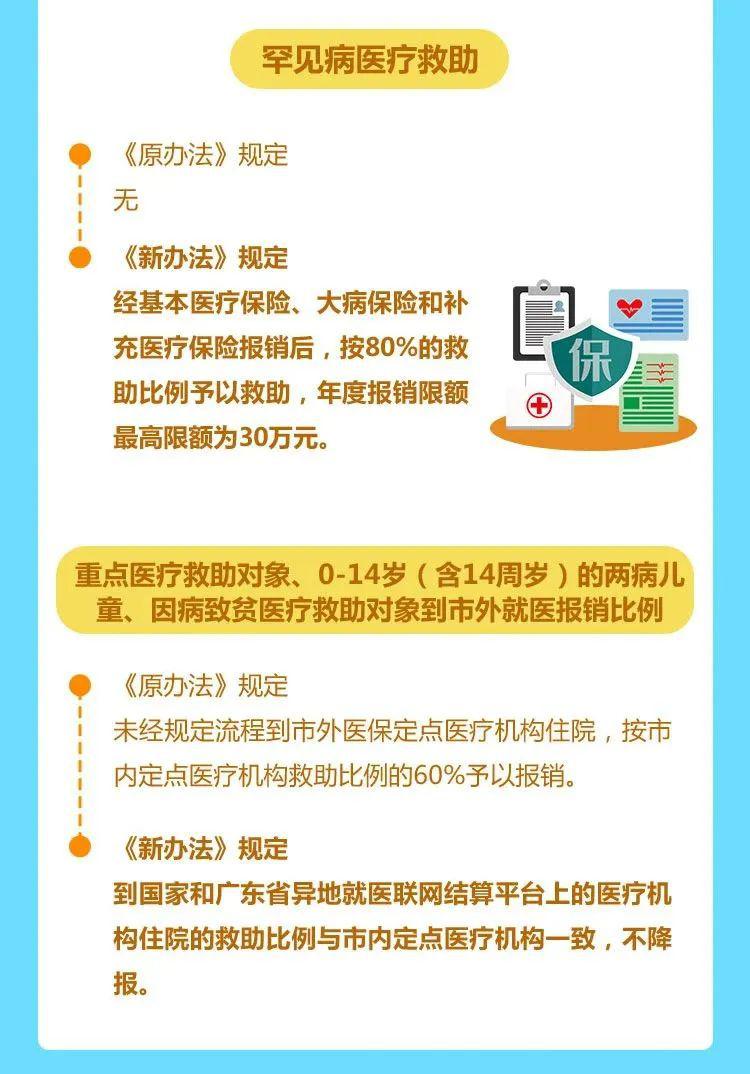 罕见病医疗救助

《原办法》规定
无

《新办法》规定
经基本医疗保险、大病保险和补充医疗保险报销后，按80%的救助比例予以救助，年度报销限额最高限额为30万元。

保

重点医疗救助对象、0-14岁（含14周岁）的两病儿童、因病致贫医疗救助对象到市外就医报销比例

《原办法》规定
未经规定流程到市外医保定点医疗机构住院，按市内定点医疗机构救助比例的60%予以报销。

《新办法》规定
到国家和广东省异地就医联网结算平台上的医疗机构住院的救助比例与市内定点医疗机构一致，不降报。